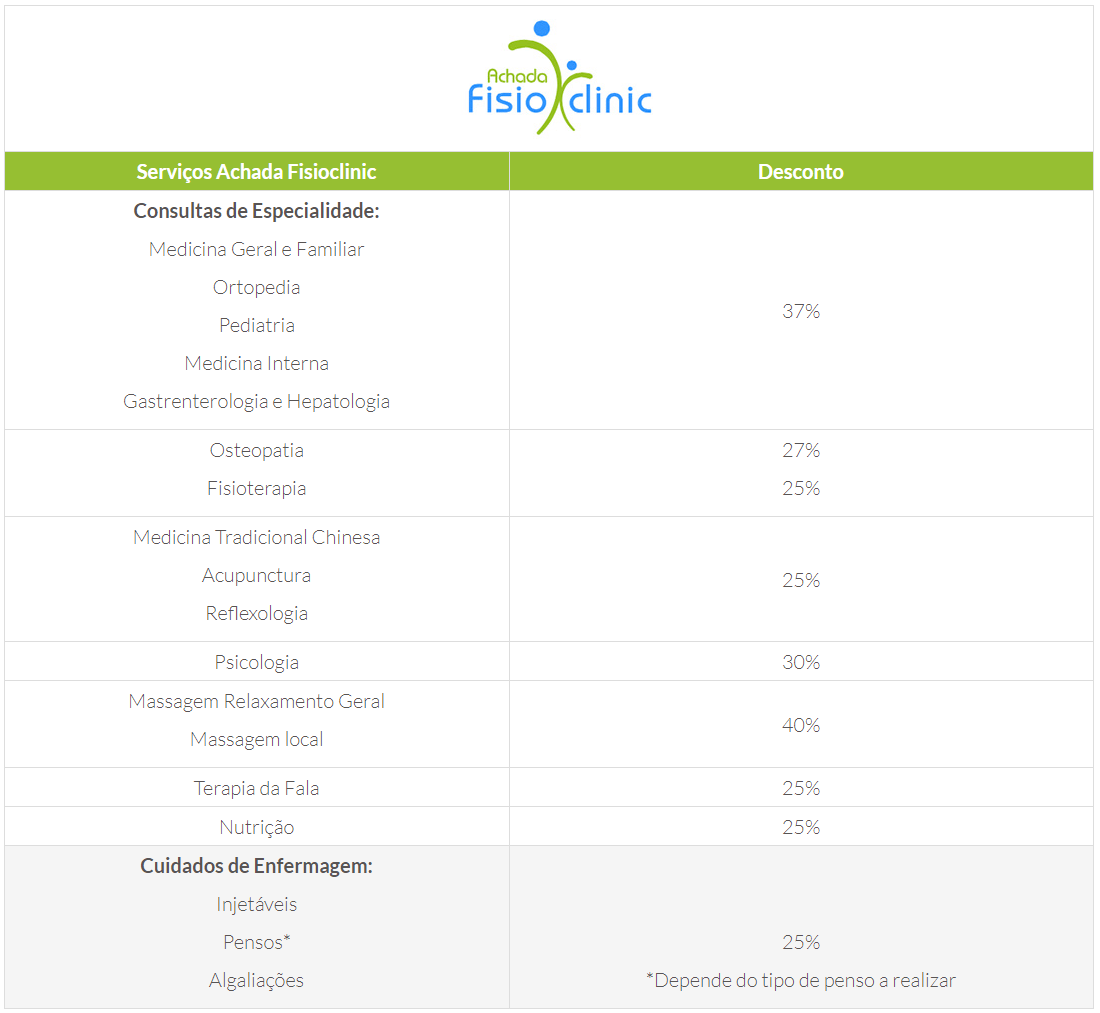 Achada Fisio clinic

| Serviços Achada Fisioclinic | Desconto |
|---|---|
| **Consultas de Especialidade:** Medicina Geral e Familiar Ortopedia Pediatria Medicina Interna Gastrenterologia e Hepatologia | 37% |
| Osteopatia Fisioterapia | 27% 25% |
| Medicina Tradicional Chinesa Acupunctura Reflexologia | 25% |
| Psicologia | 30% |
| Massagem Relaxamento Geral Massagem local | 40% |
| Terapia da Fala | 25% |
| Nutrição | 25% |
| **Cuidados de Enfermagem:** Injetáveis Pensos* Algaliações | 25% *Depende do tipo de penso a realizar |